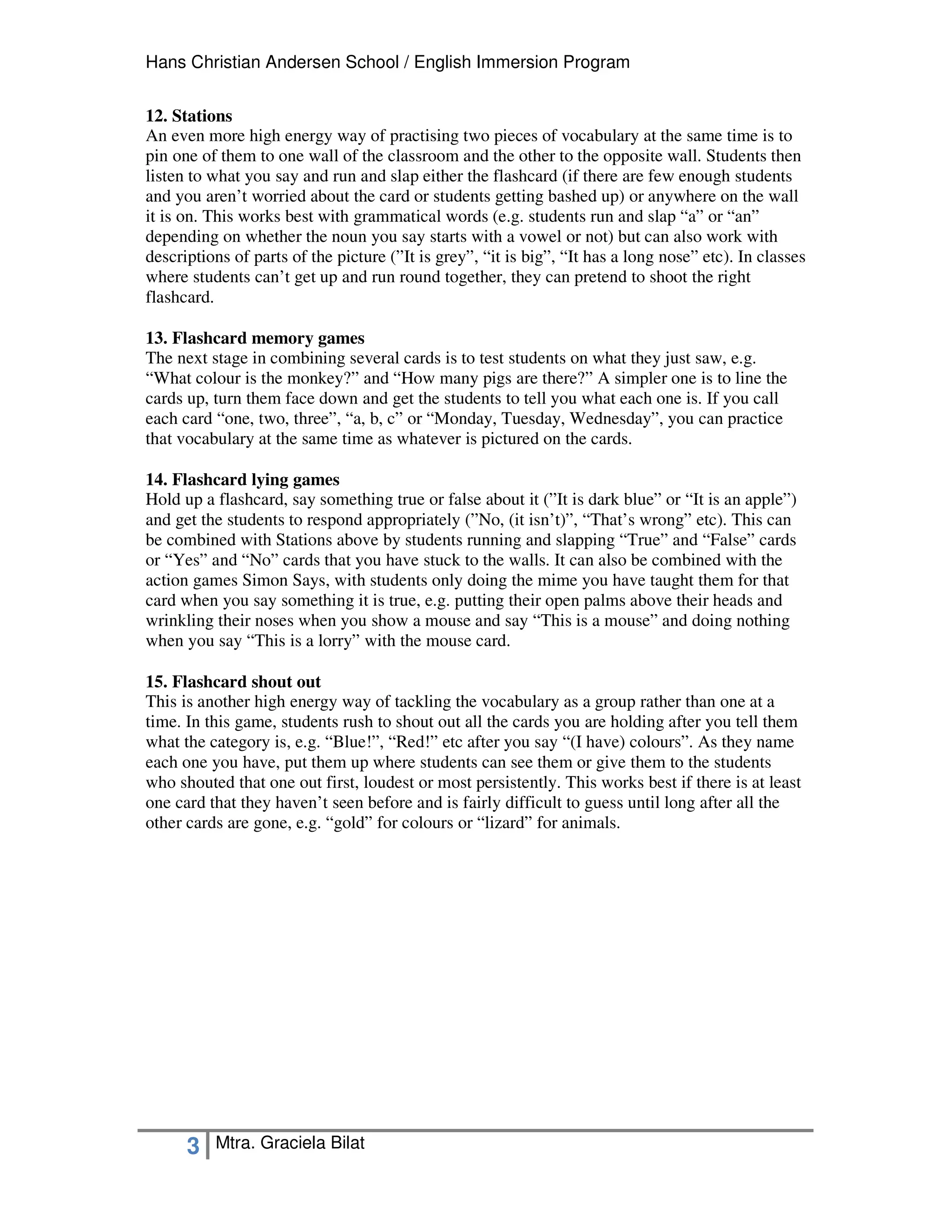 Hans Christian Andersen School / English Immersion Program

**12. Stations**
An even more high energy way of practising two pieces of vocabulary at the same time is to pin one of them to one wall of the classroom and the other to the opposite wall. Students then listen to what you say and run and slap either the flashcard (if there are few enough students and you aren’t worried about the card or students getting bashed up) or anywhere on the wall it is on. This works best with grammatical words (e.g. students run and slap “a” or “an” depending on whether the noun you say starts with a vowel or not) but can also work with descriptions of parts of the picture (”It is grey”, “it is big”, “It has a long nose” etc). In classes where students can’t get up and run round together, they can pretend to shoot the right flashcard.

**13. Flashcard memory games**
The next stage in combining several cards is to test students on what they just saw, e.g. “What colour is the monkey?” and “How many pigs are there?” A simpler one is to line the cards up, turn them face down and get the students to tell you what each one is. If you call each card “one, two, three”, “a, b, c” or “Monday, Tuesday, Wednesday”, you can practice that vocabulary at the same time as whatever is pictured on the cards.

**14. Flashcard lying games**
Hold up a flashcard, say something true or false about it (”It is dark blue” or “It is an apple”) and get the students to respond appropriately (”No, (it isn’t)”, “That’s wrong” etc). This can be combined with Stations above by students running and slapping “True” and “False” cards or “Yes” and “No” cards that you have stuck to the walls. It can also be combined with the action games Simon Says, with students only doing the mime you have taught them for that card when you say something it is true, e.g. putting their open palms above their heads and wrinkling their noses when you show a mouse and say “This is a mouse” and doing nothing when you say “This is a lorry” with the mouse card.

**15. Flashcard shout out**
This is another high energy way of tackling the vocabulary as a group rather than one at a time. In this game, students rush to shout out all the cards you are holding after you tell them what the category is, e.g. “Blue!”, “Red!” etc after you say “(I have) colours”. As they name each one you have, put them up where students can see them or give them to the students who shouted that one out first, loudest or most persistently. This works best if there is at least one card that they haven’t seen before and is fairly difficult to guess until long after all the other cards are gone, e.g. “gold” for colours or “lizard” for animals.

3 Mtra. Graciela Bilat